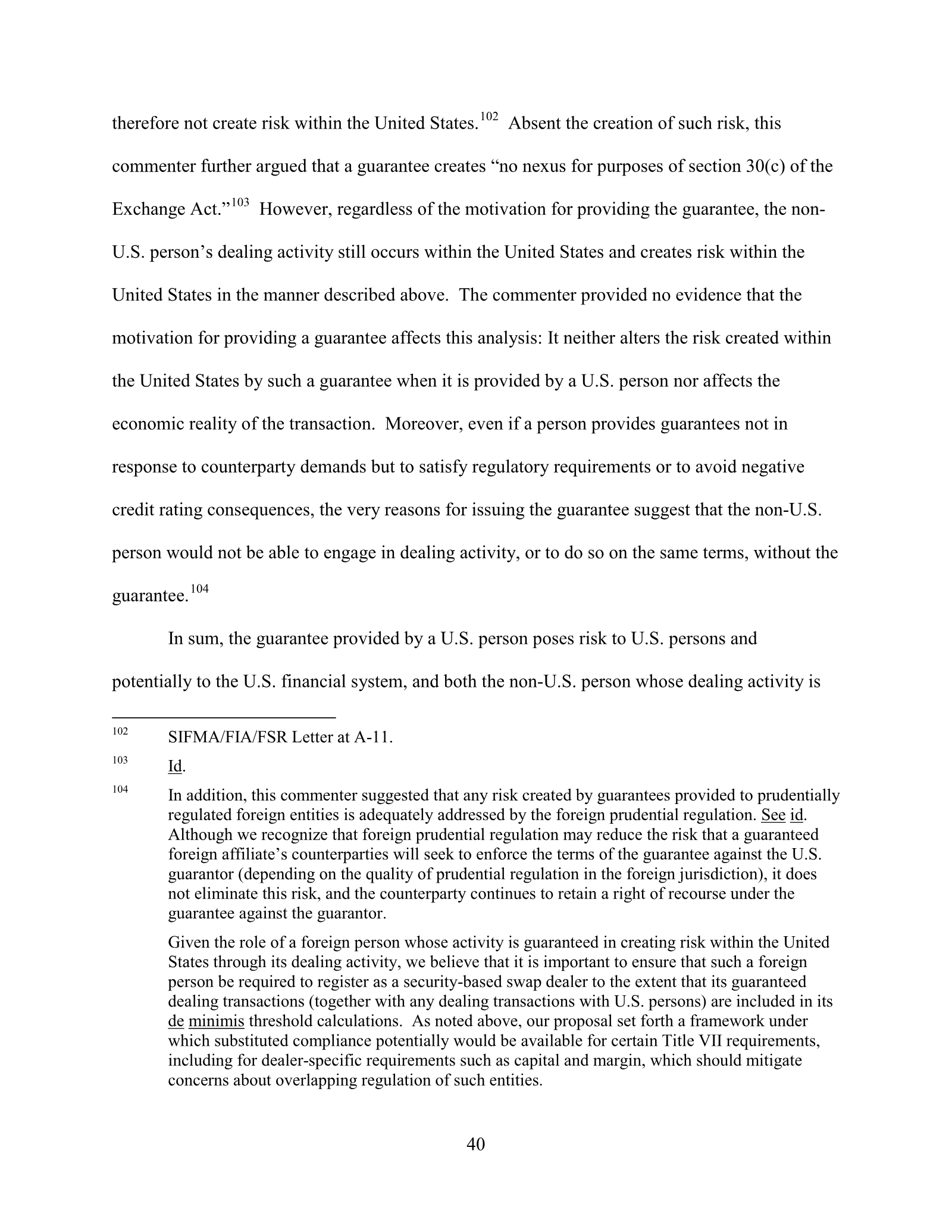 therefore not create risk within the United States.$^{102}$ Absent the creation of such risk, this commenter further argued that a guarantee creates "no nexus for purposes of section 30(c) of the Exchange Act."$^{103}$ However, regardless of the motivation for providing the guarantee, the non-U.S. person's dealing activity still occurs within the United States and creates risk within the United States in the manner described above. The commenter provided no evidence that the motivation for providing a guarantee affects this analysis: It neither alters the risk created within the United States by such a guarantee when it is provided by a U.S. person nor affects the economic reality of the transaction. Moreover, even if a person provides guarantees not in response to counterparty demands but to satisfy regulatory requirements or to avoid negative credit rating consequences, the very reasons for issuing the guarantee suggest that the non-U.S. person would not be able to engage in dealing activity, or to do so on the same terms, without the guarantee.$^{104}$

In sum, the guarantee provided by a U.S. person poses risk to U.S. persons and potentially to the U.S. financial system, and both the non-U.S. person whose dealing activity is

$^{102}$ SIFMA/FIA/FSR Letter at A-11.

$^{103}$ Id.

$^{104}$ In addition, this commenter suggested that any risk created by guarantees provided to prudentially regulated foreign entities is adequately addressed by the foreign prudential regulation. See id. Although we recognize that foreign prudential regulation may reduce the risk that a guaranteed foreign affiliate's counterparties will seek to enforce the terms of the guarantee against the U.S. guarantor (depending on the quality of prudential regulation in the foreign jurisdiction), it does not eliminate this risk, and the counterparty continues to retain a right of recourse under the guarantee against the guarantor.

Given the role of a foreign person whose activity is guaranteed in creating risk within the United States through its dealing activity, we believe that it is important to ensure that such a foreign person be required to register as a security-based swap dealer to the extent that its guaranteed dealing transactions (together with any dealing transactions with U.S. persons) are included in its de minimis threshold calculations. As noted above, our proposal set forth a framework under which substituted compliance potentially would be available for certain Title VII requirements, including for dealer-specific requirements such as capital and margin, which should mitigate concerns about overlapping regulation of such entities.

40